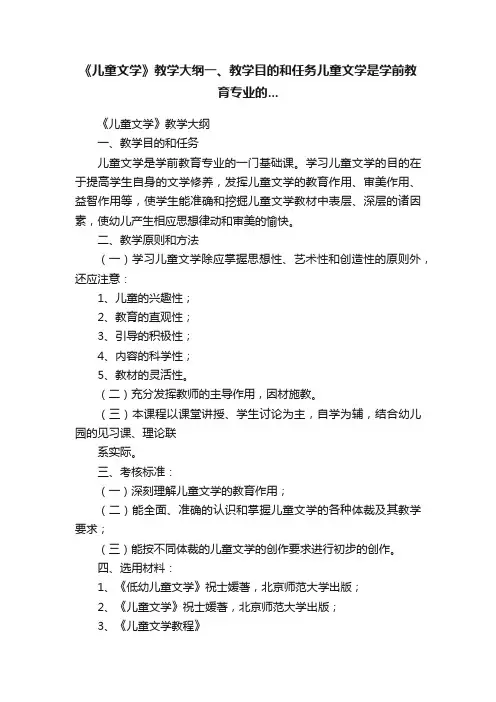 《儿童文学》教学大纲一、教学目的和任务儿童文学是学前教育专业的...

《儿童文学》教学大纲

一、教学目的和任务

儿童文学是学前教育专业的一门基础课。学习儿童文学的目的在于提高学生自身的文学修养，发挥儿童文学的教育作用、审美作用、益智作用等，使学生能准确和挖掘儿童文学教材中表层、深层的诸因素，使幼儿产生相应思想律动和审美的愉快。

二、教学原则和方法

（一）学习儿童文学除应掌握思想性、艺术性和创造性的原则外，还应注意：

1、儿童的兴趣性；

2、教育的直观性；

3、引导的积极性；

4、内容的科学性；

5、教材的灵活性。

（二）充分发挥教师的主导作用，因材施教。

（三）本课程以课堂讲授、学生讨论为主，自学为辅，结合幼儿园的见习课、理论联

系实际。

三、考核标准：

（一）深刻理解儿童文学的教育作用；

（二）能全面、准确的认识和掌握儿童文学的各种体裁及其教学要求；

（三）能按不同体裁的儿童文学的创作要求进行初步的创作。

四、选用材料：

1、《低幼儿童文学》祝士媛著，北京师范大学出版；

2、《儿童文学》祝士媛著，北京师范大学出版；

3、《儿童文学教程》